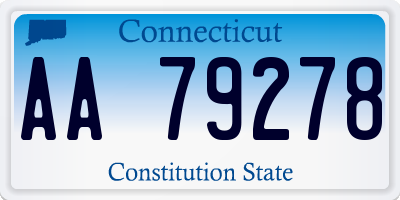 Connecticut

AA 79278

Constitution State